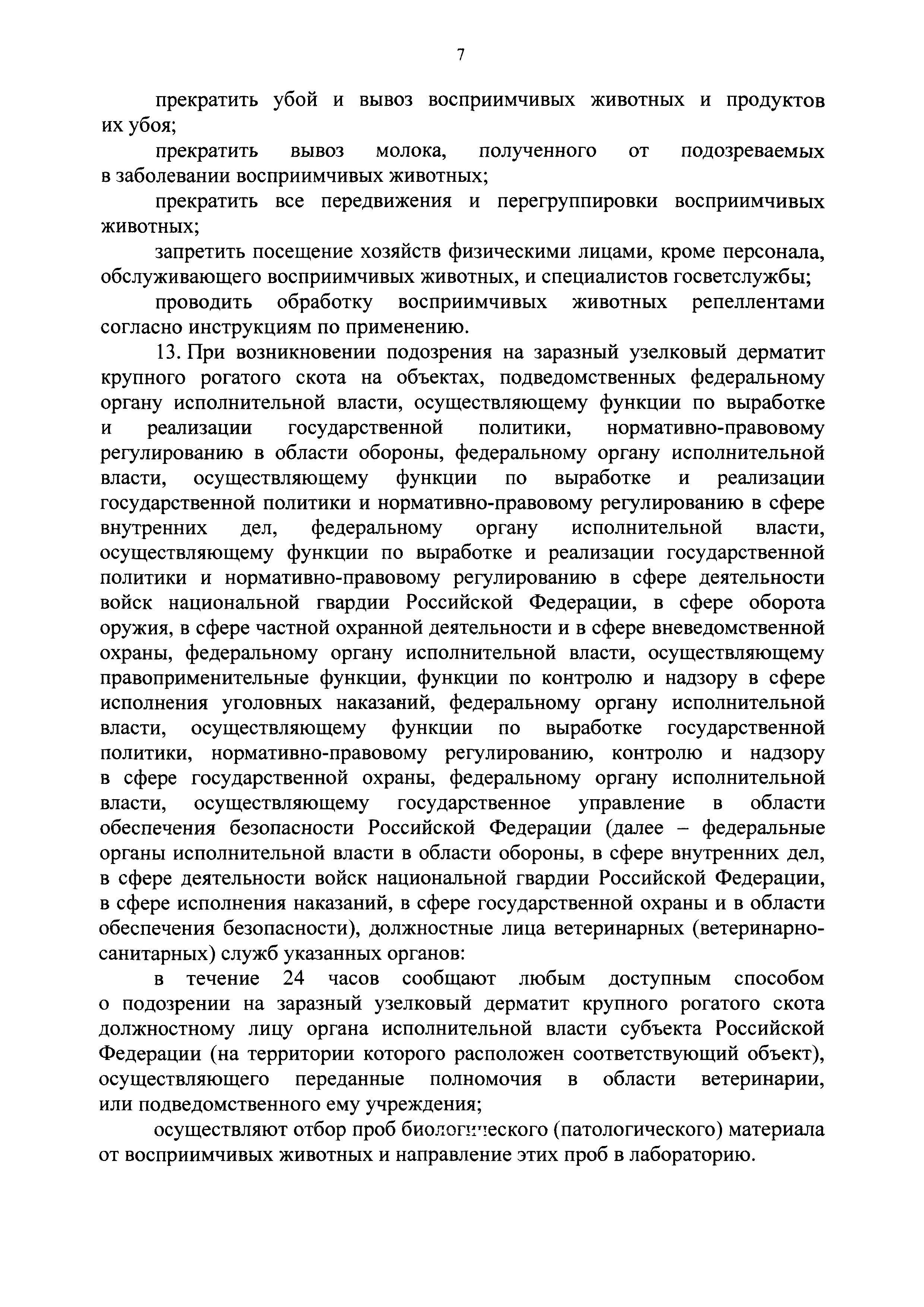 7

прекратить убой и вывоз восприимчивых животных и продуктов их убоя;

прекратить вывоз молока, полученного от подозреваемых в заболевании восприимчивых животных;

прекратить все передвижения и перегруппировки восприимчивых животных;

запретить посещение хозяйств физическими лицами, кроме персонала, обслуживающего восприимчивых животных, и специалистов госветслужбы;

проводить обработку восприимчивых животных репеллентами согласно инструкциям по применению.

13. При возникновении подозрения на заразный узелковый дерматит крупного рогатого скота на объектах, подведомственных федеральному органу исполнительной власти, осуществляющему функции по выработке и реализации государственной политики, нормативно-правовому регулированию в области обороны, федеральному органу исполнительной власти, осуществляющему функции по выработке и реализации государственной политики и нормативно-правовому регулированию в сфере внутренних дел, федеральному органу исполнительной власти, осуществляющему функции по выработке и реализации государственной политики и нормативно-правовому регулированию в сфере деятельности войск национальной гвардии Российской Федерации, в сфере оборота оружия, в сфере частной охранной деятельности и в сфере вневедомственной охраны, федеральному органу исполнительной власти, осуществляющему правоприменительные функции, функции по контролю и надзору в сфере исполнения уголовных наказаний, федеральному органу исполнительной власти, осуществляющему функции по выработке государственной политики, нормативно-правовому регулированию, контролю и надзору в сфере государственной охраны, федеральному органу исполнительной власти, осуществляющему государственное управление в области обеспечения безопасности Российской Федерации (далее – федеральные органы исполнительной власти в области обороны, в сфере внутренних дел, в сфере деятельности войск национальной гвардии Российской Федерации, в сфере исполнения наказаний, в сфере государственной охраны и в области обеспечения безопасности), должностные лица ветеринарных (ветеринарно-санитарных) служб указанных органов:

в течение 24 часов сообщают любым доступным способом о подозрении на заразный узелковый дерматит крупного рогатого скота должностному лицу органа исполнительной власти субъекта Российской Федерации (на территории которого расположен соответствующий объект), осуществляющего переданные полномочия в области ветеринарии, или подведомственного ему учреждения;

осуществляют отбор проб биологического (патологического) материала от восприимчивых животных и направление этих проб в лабораторию.